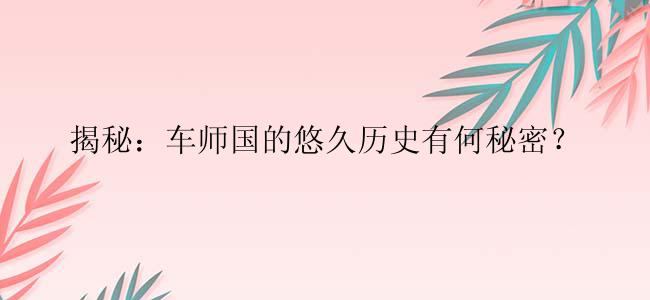 揭秘：车师国的悠久历史有何秘密？